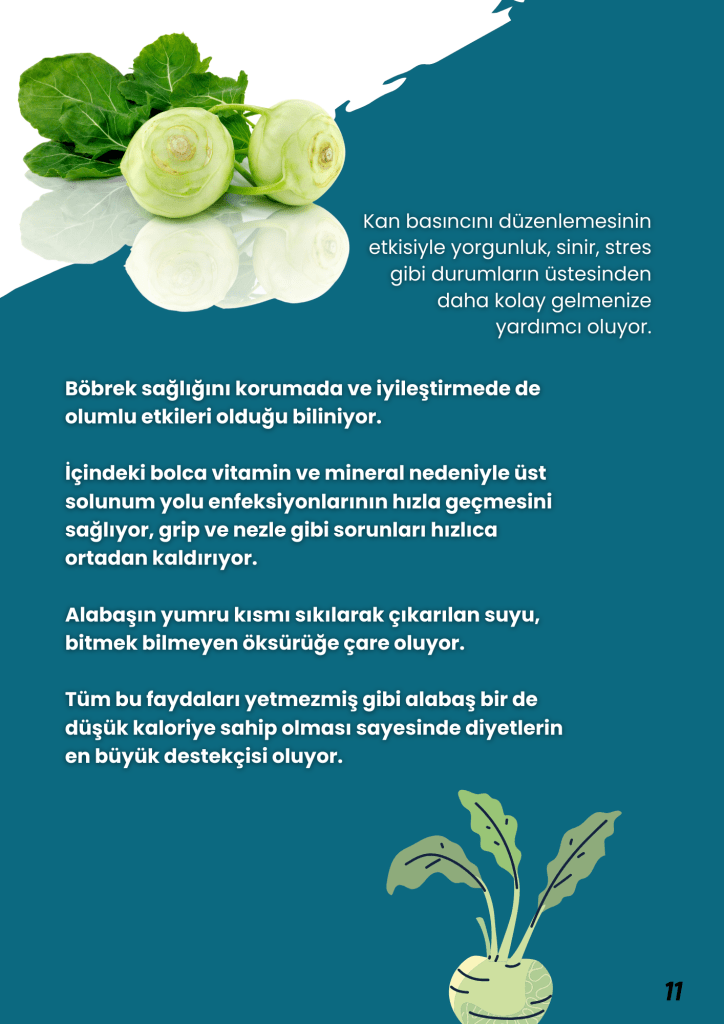 Kan basıncını düzenlemesinin etkisiyle yorgunluk, sinir, stres gibi durumların üstesinden daha kolay gelmenize yardımcı oluyor.

Böbrek sağlığını korumada ve iyileştirmede de olumlu etkileri olduğu biliniyor.

İçindeki bolca vitamin ve mineral nedeniyle üst solunum yolu enfeksiyonlarının hızla geçmesini sağlıyor, grip ve nezle gibi sorunları hızlıca ortadan kaldırıyor.

Alabaşın yumru kısmı sıkılarak çıkarılan suyu, bitmek bilmeyen öksürüğe çare oluyor.

Tüm bu faydaları yetmezmiş gibi alabaş bir de düşük kaloriye sahip olması sayesinde diyetlerin en büyük destekçisi oluyor.

11